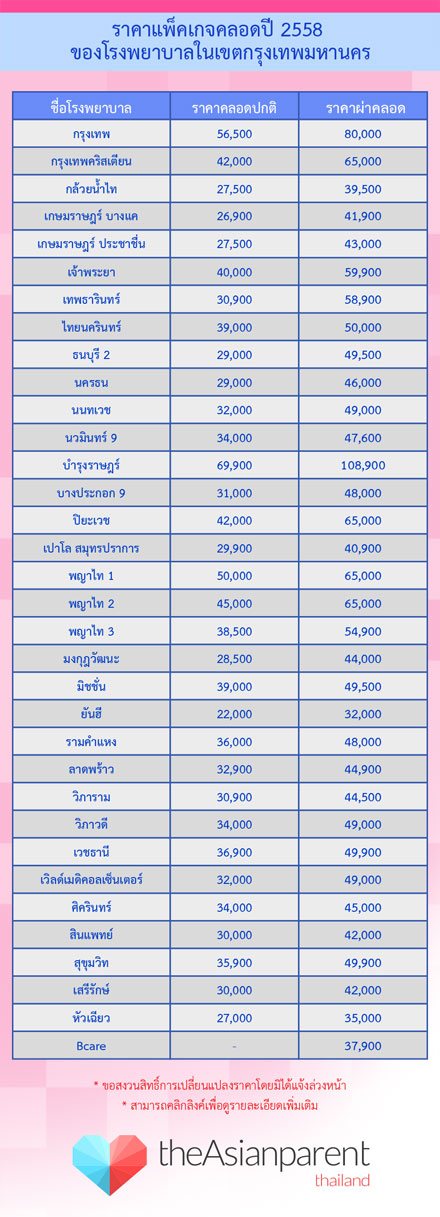 ราคาแพ็คเกจคลอดปี 2558
ของโรงพยาบาลในเขตกรุงเทพมหานคร

| ชื่อโรงพยาบาล | ราคาคลอดปกติ | ราคาผ่าคลอด |
|---|---|---|
| กรุงเทพ | 56,500 | 80,000 |
| กรุงเทพคริสเตียน | 42,000 | 65,000 |
| กล้วยน้ำไท | 27,500 | 39,500 |
| เกษมราษฎร์ บางแค | 26,900 | 41,900 |
| เกษมราษฎร์ ประชาชื่น | 27,500 | 43,000 |
| เจ้าพระยา | 40,000 | 59,900 |
| เทพธารินทร์ | 30,900 | 58,900 |
| ไทยนครินทร์ | 39,000 | 50,000 |
| ธนบุรี 2 | 29,000 | 49,500 |
| นครธน | 29,000 | 46,000 |
| นนทเวช | 32,000 | 49,000 |
| นวมินทร์ 9 | 34,000 | 47,600 |
| บำรุงราษฎร์ | 69,900 | 108,900 |
| บางประกอก 9 | 31,000 | 48,000 |
| ปิยะเวช | 42,000 | 65,000 |
| เปาโล สมุทรปราการ | 29,900 | 40,900 |
| พญาไท 1 | 50,000 | 65,000 |
| พญาไท 2 | 45,000 | 65,000 |
| พญาไท 3 | 38,500 | 54,900 |
| มงกุฎวัฒนะ | 28,500 | 44,000 |
| มิชชั่น | 39,000 | 49,500 |
| ยันฮี | 22,000 | 32,000 |
| รามคำแหง | 36,000 | 48,000 |
| ลาดพร้าว | 32,900 | 44,900 |
| วิภาราม | 30,900 | 44,500 |
| วิภาวดี | 34,000 | 49,000 |
| เวชธานี | 36,900 | 49,900 |
| เวิลด์เมดิคอลเซ็นเตอร์ | 32,000 | 49,000 |
| ศิครินทร์ | 34,000 | 45,000 |
| สินแพทย์ | 30,000 | 42,000 |
| สุขุมวิท | 35,900 | 49,900 |
| เสรีรักษ์ | 30,000 | 42,000 |
| หัวเฉียว | 27,000 | 35,000 |
| Bcare | - | 37,900 |

* ขอสงวนสิทธิ์การเปลี่ยนแปลงราคาโดยมิได้แจ้งล่วงหน้า
* สามารถคลิกลิงค์เพื่อดูรายละเอียดเพิ่มเติม

theAsianparent
thailand